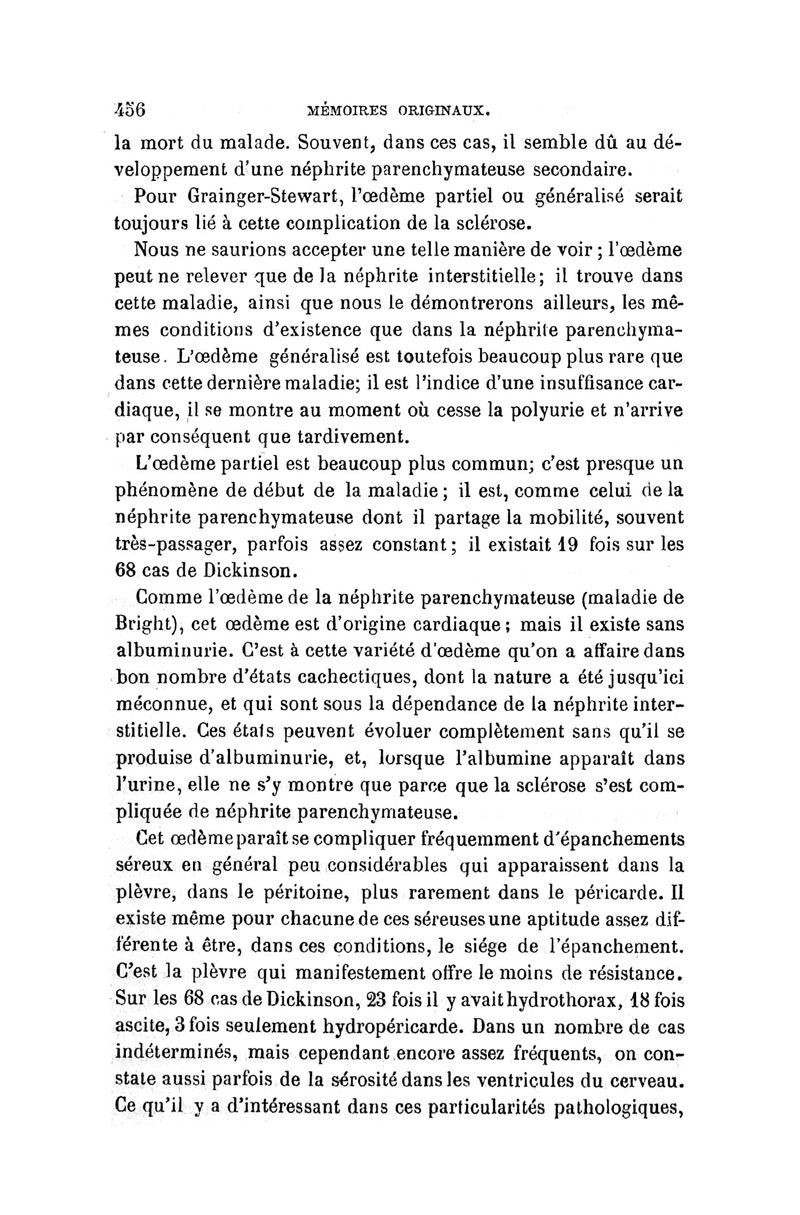 456 MÉMOIRES ORIGINAUX.

la mort du malade. Souvent, dans ces cas, il semble dû au développement d'une néphrite parenchymateuse secondaire.

Pour Grainger-Stewart, l'œdème partiel ou généralisé serait toujours lié à cette complication de la sclérose.

Nous ne saurions accepter une telle manière de voir ; l'œdème peut ne relever que de la néphrite interstitielle; il trouve dans cette maladie, ainsi que nous le démontrerons ailleurs, les mêmes conditions d'existence que dans la néphrite parenchymateuse. L'œdème généralisé est toutefois beaucoup plus rare que dans cette dernière maladie; il est l'indice d'une insuffisance cardiaque, il se montre au moment où cesse la polyurie et n'arrive par conséquent que tardivement.

L'œdème partiel est beaucoup plus commun; c'est presque un phénomène de début de la maladie; il est, comme celui de la néphrite parenchymateuse dont il partage la mobilité, souvent très-passager, parfois assez constant; il existait 19 fois sur les 68 cas de Dickinson.

Comme l'œdème de la néphrite parenchymateuse (maladie de Bright), cet œdème est d'origine cardiaque; mais il existe sans albuminurie. C'est à cette variété d'œdème qu'on a affaire dans bon nombre d'états cachectiques, dont la nature a été jusqu'ici méconnue, et qui sont sous la dépendance de la néphrite interstitielle. Ces états peuvent évoluer complètement sans qu'il se produise d'albuminurie, et, lorsque l'albumine apparaît dans l'urine, elle ne s'y montre que parce que la sclérose s'est compliquée de néphrite parenchymateuse.

Cet œdème paraît se compliquer fréquemment d'épanchements séreux en général peu considérables qui apparaissent dans la plèvre, dans le péritoine, plus rarement dans le péricarde. Il existe même pour chacune de ces séreuses une aptitude assez différente à être, dans ces conditions, le siége de l'épanchement. C'est la plèvre qui manifestement offre le moins de résistance. Sur les 68 cas de Dickinson, 23 fois il y avait hydrothorax, 18 fois ascite, 3 fois seulement hydropéricarde. Dans un nombre de cas indéterminés, mais cependant encore assez fréquents, on constate aussi parfois de la sérosité dans les ventricules du cerveau. Ce qu'il y a d'intéressant dans ces particularités pathologiques,